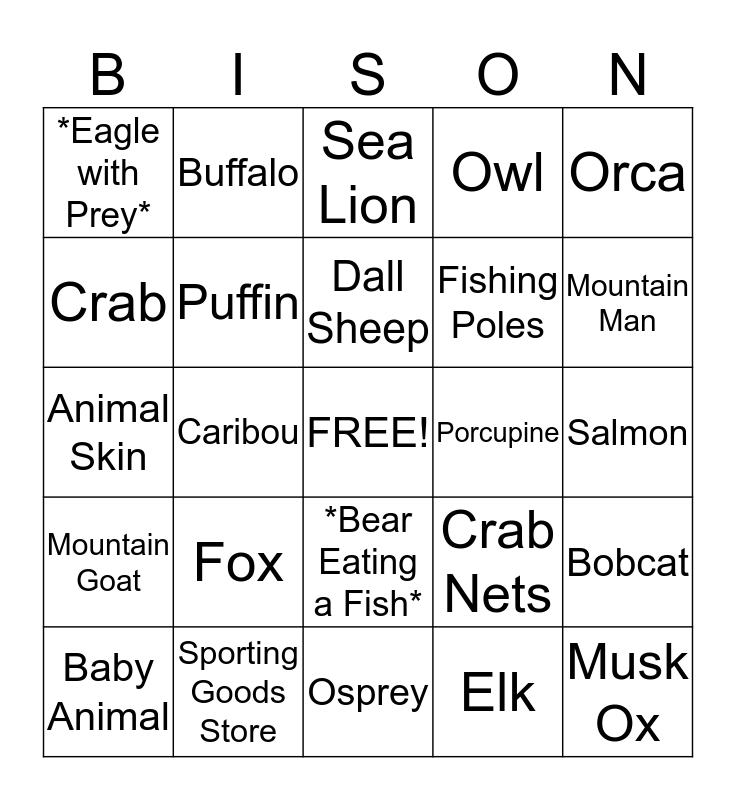 | B | I | S | O | N |
|---|---|---|---|---|
| *Eagle with Prey* | Buffalo | Sea Lion | Owl | Orca |
| Crab | Puffin | Dall Sheep | Fishing Poles | Mountain Man |
| Animal Skin | Caribou | FREE! | Porcupine | Salmon |
| Mountain Goat | Fox | *Bear Eating a Fish* | Crab Nets | Bobcat |
| Baby Animal | Sporting Goods Store | Osprey | Elk | Musk Ox |